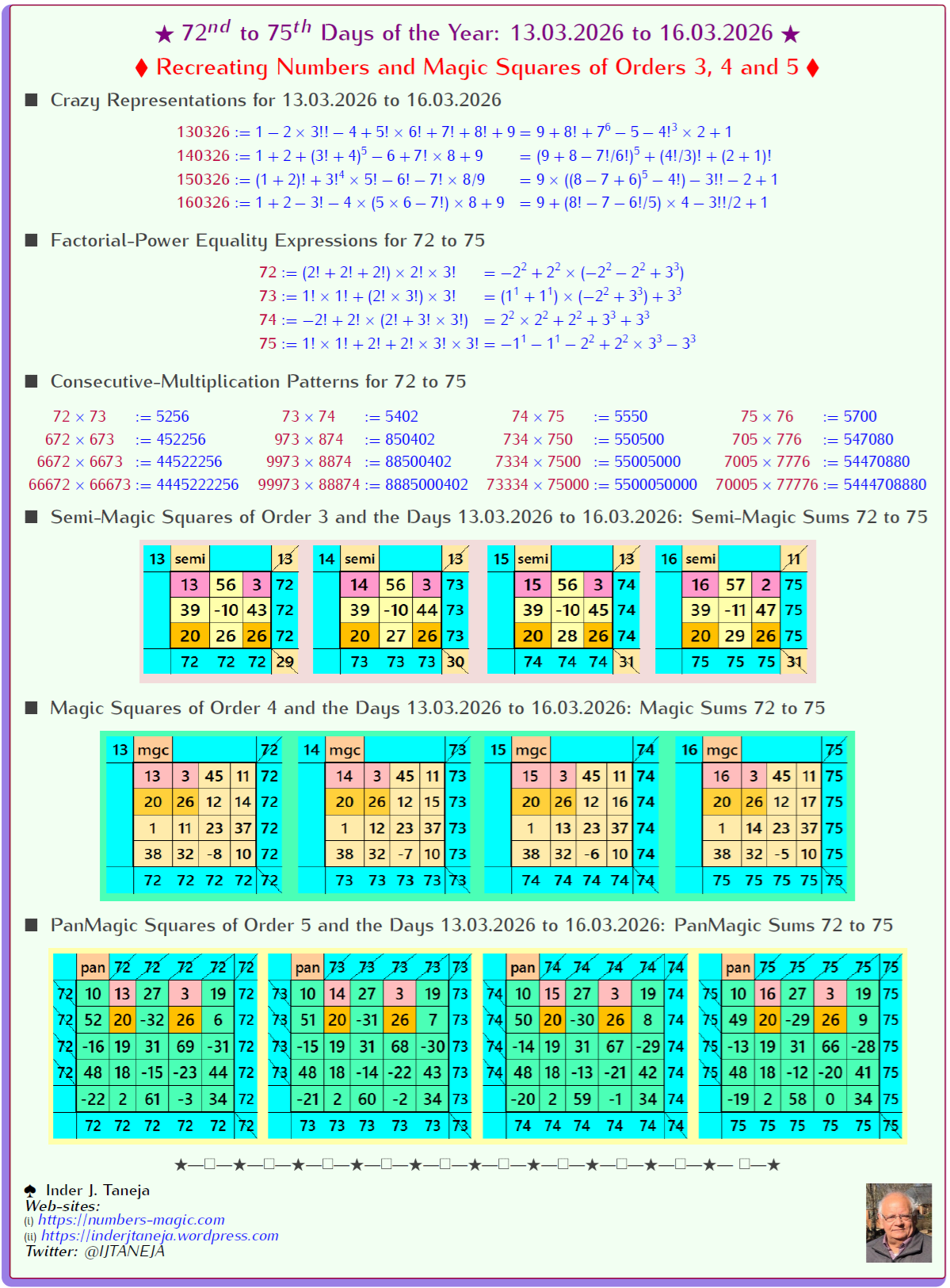 ★ $72^{nd}$ to $75^{th}$ Days of the Year: 13.03.2026 to 16.03.2026 ★

♦ Recreating Numbers and Magic Squares of Orders 3, 4 and 5 ♦

■ Crazy Representations for 13.03.2026 to 16.03.2026

$130326 := 1 - 2 \times 3!! - 4 + 5! \times 6! + 7! + 8! + 9 = 9 + 8! + 7^6 - 5 - 4!^3 \times 2 + 1$
$140326 := 1 + 2 + (3! + 4)^5 - 6 + 7! \times 8 + 9 = (9 + 8 - 7!/6!)^5 + (4!/3)! + (2 + 1)!$
$150326 := (1 + 2)! + 3!^4 \times 5! - 6! - 7! \times 8/9 = 9 \times ((8 - 7 + 6)^5 - 4!) - 3!! - 2 + 1$
$160326 := 1 + 2 - 3! - 4 \times (5 \times 6 - 7!) \times 8 + 9 = 9 + (8! - 7 - 6!/5) \times 4 - 3!!/2 + 1$

■ Factorial-Power Equality Expressions for 72 to 75

$72 := (2! + 2! + 2!) \times 2! \times 3! = -2^2 + 2^2 \times (-2^2 - 2^2 + 3^3)$
$73 := 1! \times 1! + (2! \times 3!) \times 3! = (1^1 + 1^1) \times (-2^2 + 3^3) + 3^3$
$74 := -2! + 2! \times (2! + 3! \times 3!) = 2^2 \times 2^2 + 2^2 + 3^3 + 3^3$
$75 := 1! \times 1! + 2! + 2! \times 3! \times 3! = -1^1 - 1^1 - 2^2 + 2^2 \times 3^3 - 3^3$

■ Consecutive-Multiplication Patterns for 72 to 75

$72 \times 73 := 5256$
$672 \times 673 := 452256$
$6672 \times 6673 := 44522256$
$66672 \times 66673 := 4445222256$

$73 \times 74 := 5402$
$973 \times 874 := 850402$
$9973 \times 8874 := 88500402$
$99973 \times 88874 := 8885000402$

$74 \times 75 := 5550$
$734 \times 750 := 550500$
$7334 \times 7500 := 55005000$
$73334 \times 75000 := 5500050000$

$75 \times 76 := 5700$
$705 \times 776 := 547080$
$7005 \times 7776 := 54470880$
$70005 \times 77776 := 5444708880$

■ Semi-Magic Squares of Order 3 and the Days 13.03.2026 to 16.03.2026: Semi-Magic Sums 72 to 75

| 13 | semi | | | 13 |
|---|---|---|---|---|
| | 13 | 56 | 3 | 72 |
| | 39 | -10 | 43 | 72 |
| | 20 | 26 | 26 | 72 |
| | 72 | 72 | 72 | 29 |

| 14 | semi | | | 13 |
|---|---|---|---|---|
| | 14 | 56 | 3 | 73 |
| | 39 | -10 | 44 | 73 |
| | 20 | 27 | 26 | 73 |
| | 73 | 73 | 73 | 30 |

| 15 | semi | | | 13 |
|---|---|---|---|---|
| | 15 | 56 | 3 | 74 |
| | 39 | -10 | 45 | 74 |
| | 20 | 28 | 26 | 74 |
| | 74 | 74 | 74 | 31 |

| 16 | semi | | | 11 |
|---|---|---|---|---|
| | 16 | 57 | 2 | 75 |
| | 39 | -11 | 47 | 75 |
| | 20 | 29 | 26 | 75 |
| | 75 | 75 | 75 | 31 |

■ Magic Squares of Order 4 and the Days 13.03.2026 to 16.03.2026: Magic Sums 72 to 75

| 13 | mgc | | | | 72 |
|---|---|---|---|---|---|
| | 13 | 3 | 45 | 11 | 72 |
| | 20 | 26 | 12 | 14 | 72 |
| | 1 | 11 | 23 | 37 | 72 |
| | 38 | 32 | -8 | 10 | 72 |
| | 72 | 72 | 72 | 72 | 72 |

| 14 | mgc | | | | 73 |
|---|---|---|---|---|---|
| | 14 | 3 | 45 | 11 | 73 |
| | 20 | 26 | 12 | 15 | 73 |
| | 1 | 12 | 23 | 37 | 73 |
| | 38 | 32 | -7 | 10 | 73 |
| | 73 | 73 | 73 | 73 | 73 |

| 15 | mgc | | | | 74 |
|---|---|---|---|---|---|
| | 15 | 3 | 45 | 11 | 74 |
| | 20 | 26 | 12 | 16 | 74 |
| | 1 | 13 | 23 | 37 | 74 |
| | 38 | 32 | -6 | 10 | 74 |
| | 74 | 74 | 74 | 74 | 74 |

| 16 | mgc | | | | 75 |
|---|---|---|---|---|---|
| | 16 | 3 | 45 | 11 | 75 |
| | 20 | 26 | 12 | 17 | 75 |
| | 1 | 14 | 23 | 37 | 75 |
| | 38 | 32 | -5 | 10 | 75 |
| | 75 | 75 | 75 | 75 | 75 |

■ PanMagic Squares of Order 5 and the Days 13.03.2026 to 16.03.2026: PanMagic Sums 72 to 75

| | pan | 72 | 72 | 72 | 72 | 72 |
|---|---|---|---|---|---|---|
| 72 | 10 | 13 | 27 | 3 | 19 | 72 |
| 72 | 52 | 20 | -32 | 26 | 6 | 72 |
| 72 | -16 | 19 | 31 | 69 | -31 | 72 |
| 72 | 48 | 18 | -15 | -23 | 44 | 72 |
| | -22 | 2 | 61 | -3 | 34 | 72 |
| | 72 | 72 | 72 | 72 | 72 | 72 |

| | pan | 73 | 73 | 73 | 73 | 73 |
|---|---|---|---|---|---|---|
| 73 | 10 | 14 | 27 | 3 | 19 | 73 |
| 73 | 51 | 20 | -31 | 26 | 7 | 73 |
| 73 | -15 | 19 | 31 | 68 | -30 | 73 |
| 73 | 48 | 18 | -14 | -22 | 43 | 73 |
| | -21 | 2 | 60 | -2 | 34 | 73 |
| | 73 | 73 | 73 | 73 | 73 | 73 |

| | pan | 74 | 74 | 74 | 74 | 74 |
|---|---|---|---|---|---|---|
| 74 | 10 | 15 | 27 | 3 | 19 | 74 |
| 74 | 50 | 20 | -30 | 26 | 8 | 74 |
| 74 | -14 | 19 | 31 | 67 | -29 | 74 |
| 74 | 48 | 18 | -13 | -21 | 42 | 74 |
| | -20 | 2 | 59 | -1 | 34 | 74 |
| | 74 | 74 | 74 | 74 | 74 | 74 |

| | pan | 75 | 75 | 75 | 75 | 75 |
|---|---|---|---|---|---|---|
| 75 | 10 | 16 | 27 | 3 | 19 | 75 |
| 75 | 49 | 20 | -29 | 26 | 9 | 75 |
| 75 | -13 | 19 | 31 | 66 | -28 | 75 |
| 75 | 48 | 18 | -12 | -20 | 41 | 75 |
| | -19 | 2 | 58 | 0 | 34 | 75 |
| | 75 | 75 | 75 | 75 | 75 | 75 |

★—□—★—□—★—□—★—□—★—□—★—□—★—□—★—□—★—□—★— □—★

♠ Inder J. Taneja
Web-sites:
(i) https://numbers-magic.com
(ii) https://inderjtaneja.wordpress.com
Twitter: @IJTANEJA